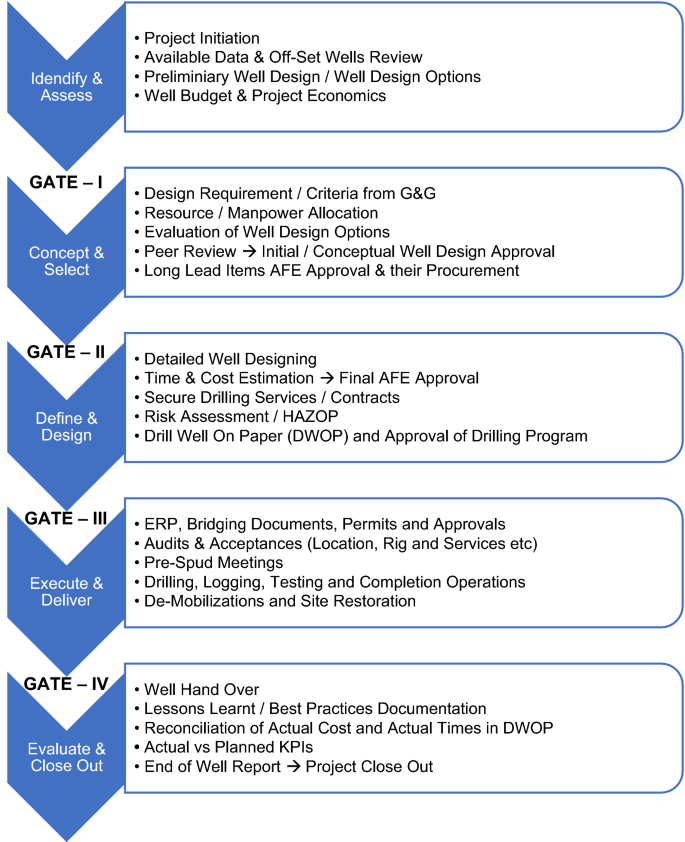 Idendify & Assess

• Project Initiation
• Available Data & Off-Set Wells Review
• Preliminiary Well Design / Well Design Options
• Well Budget & Project Economics

GATE – I

Concept & Select

• Design Requirement / Criteria from G&G
• Resource / Manpower Allocation
• Evaluation of Well Design Options
• Peer Review → Initial / Conceptual Well Design Approval
• Long Lead Items AFE Approval & their Procurement

GATE – II

Define & Design

• Detailed Well Designing
• Time & Cost Estimation → Final AFE Approval
• Secure Drilling Services / Contracts
• Risk Assessment / HAZOP
• Drill Well On Paper (DWOP) and Approval of Drilling Program

GATE – III

Execute & Deliver

• ERP, Bridging Documents, Permits and Approvals
• Audits & Acceptances (Location, Rig and Services etc)
• Pre-Spud Meetings
• Drilling, Logging, Testing and Completion Operations
• De-Mobilizations and Site Restoration

GATE – IV

Evaluate & Close Out

• Well Hand Over
• Lessons Learnt / Best Practices Documentation
• Reconciliation of Actual Cost and Actual Times in DWOP
• Actual vs Planned KPIs
• End of Well Report → Project Close Out